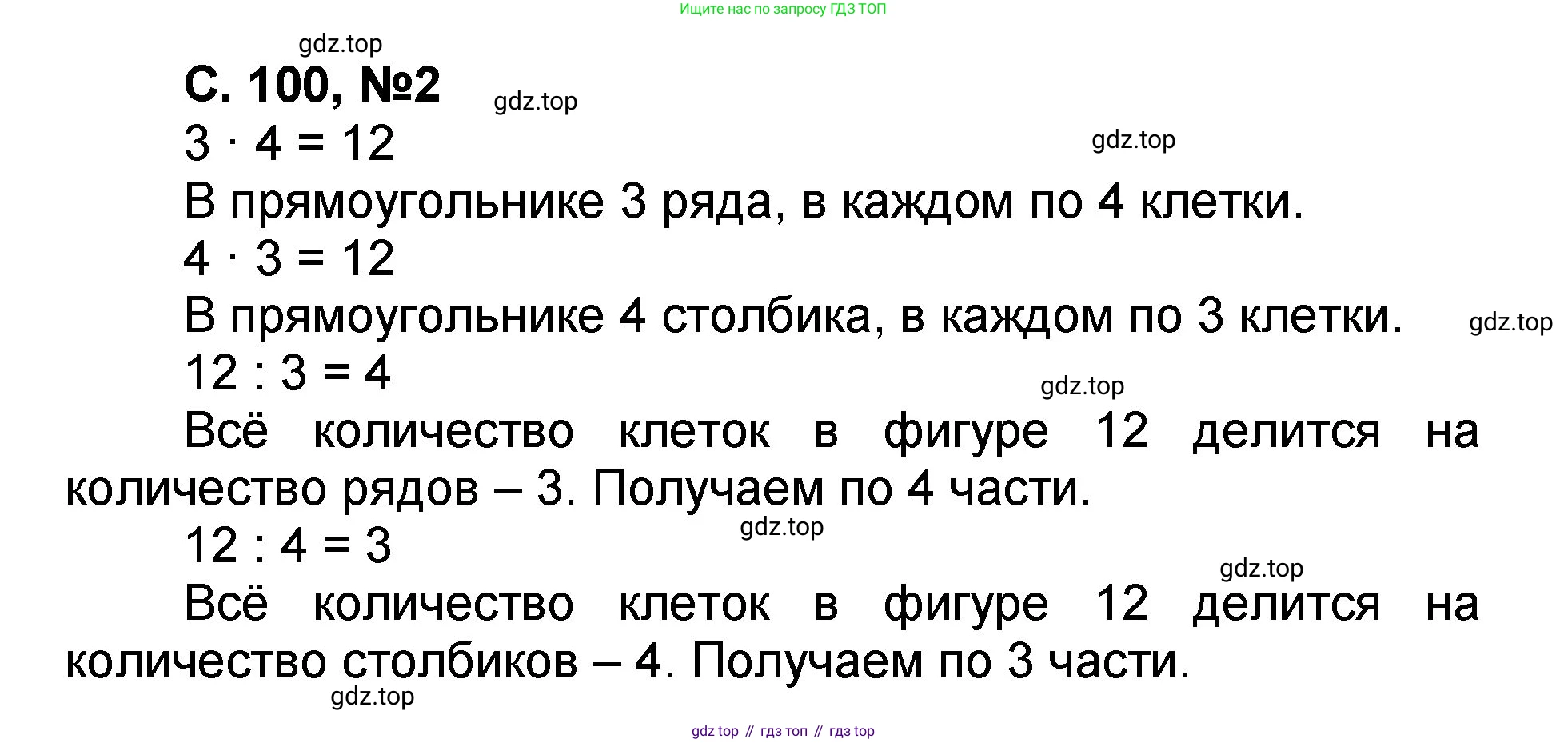 Ищите нас по запросу ГДЗ ТОП

С. 100, №2

$3 \cdot 4 = 12$

В прямоугольнике 3 ряда, в каждом по 4 клетки.

$4 \cdot 3 = 12$

В прямоугольнике 4 столбика, в каждом по 3 клетки.

$12 : 3 = 4$

Всё количество клеток в фигуре 12 делится на количество рядов – 3. Получаем по 4 части.

$12 : 4 = 3$

Всё количество клеток в фигуре 12 делится на количество столбиков – 4. Получаем по 3 части.

gdz top // гдз топ // гдз top

gdz.top